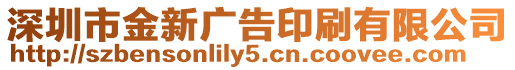 深圳市金新广告印刷有限公司
http://szbensonlily5.cn.coovee.com